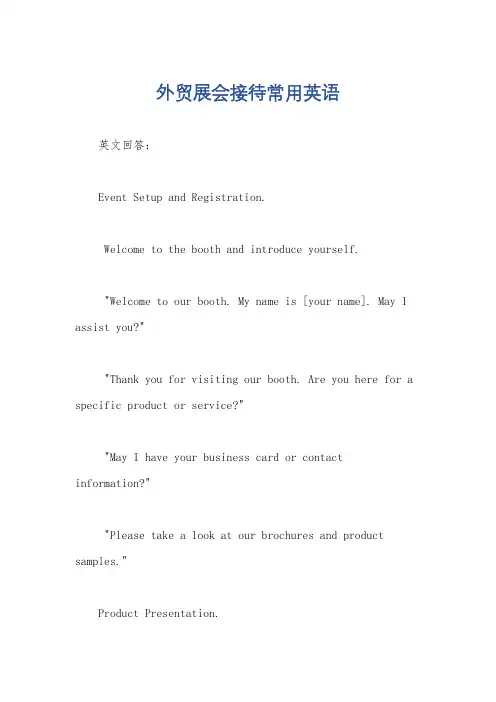 外贸展会接待常用英语

英文回答：

Event Setup and Registration.

Welcome to the booth and introduce yourself.

"Welcome to our booth. My name is [your name]. May I assist you?"

"Thank you for visiting our booth. Are you here for a specific product or service?"

"May I have your business card or contact information?"

"Please take a look at our brochures and product samples."

Product Presentation.